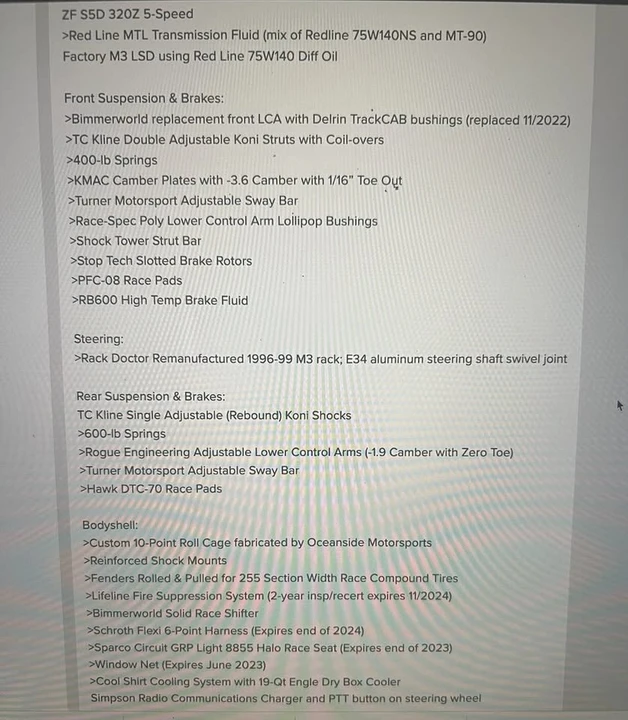 ZF S5D 320Z 5-Speed
>Red Line MTL Transmission Fluid (mix of Redline 75W140NS and MT-90)
Factory M3 LSD using Red Line 75W140 Diff Oil

Front Suspension & Brakes:
>Bimmerworld replacement front LCA with Delrin TrackCAB bushings (replaced 11/2022)
>TC Kline Double Adjustable Koni Struts with Coil-overs
>400-lb Springs
>KMAC Camber Plates with -3.6 Camber with 1/16" Toe Out
>Turner Motorsport Adjustable Sway Bar
>Race-Spec Poly Lower Control Arm Lollipop Bushings
>Shock Tower Strut Bar
>Stop Tech Slotted Brake Rotors
>PFC-08 Race Pads
>RB600 High Temp Brake Fluid

Steering:
>Rack Doctor Remanufactured 1996-99 M3 rack; E34 aluminum steering shaft swivel joint

Rear Suspension & Brakes:
TC Kline Single Adjustable (Rebound) Koni Shocks
>600-lb Springs
>Rogue Engineering Adjustable Lower Control Arms (-1.9 Camber with Zero Toe)
>Turner Motorsport Adjustable Sway Bar
>Hawk DTC-70 Race Pads

Bodyshell:
>Custom 10-Point Roll Cage fabricated by Oceanside Motorsports
>Reinforced Shock Mounts
>Fenders Rolled & Pulled for 255 Section Width Race Compound Tires
>Lifeline Fire Suppression System (2-year insp/recert expires 11/2024)
>Bimmerworld Solid Race Shifter
>Schroth Flexi 6-Point Harness (Expires end of 2024)
>Sparco Circuit GRP Light 8855 Halo Race Seat (Expires end of 2023)
>Window Net (Expires June 2023)
>Cool Shirt Cooling System with 19-Qt Engle Dry Box Cooler
Simpson Radio Communications Charger and PTT button on steering wheel